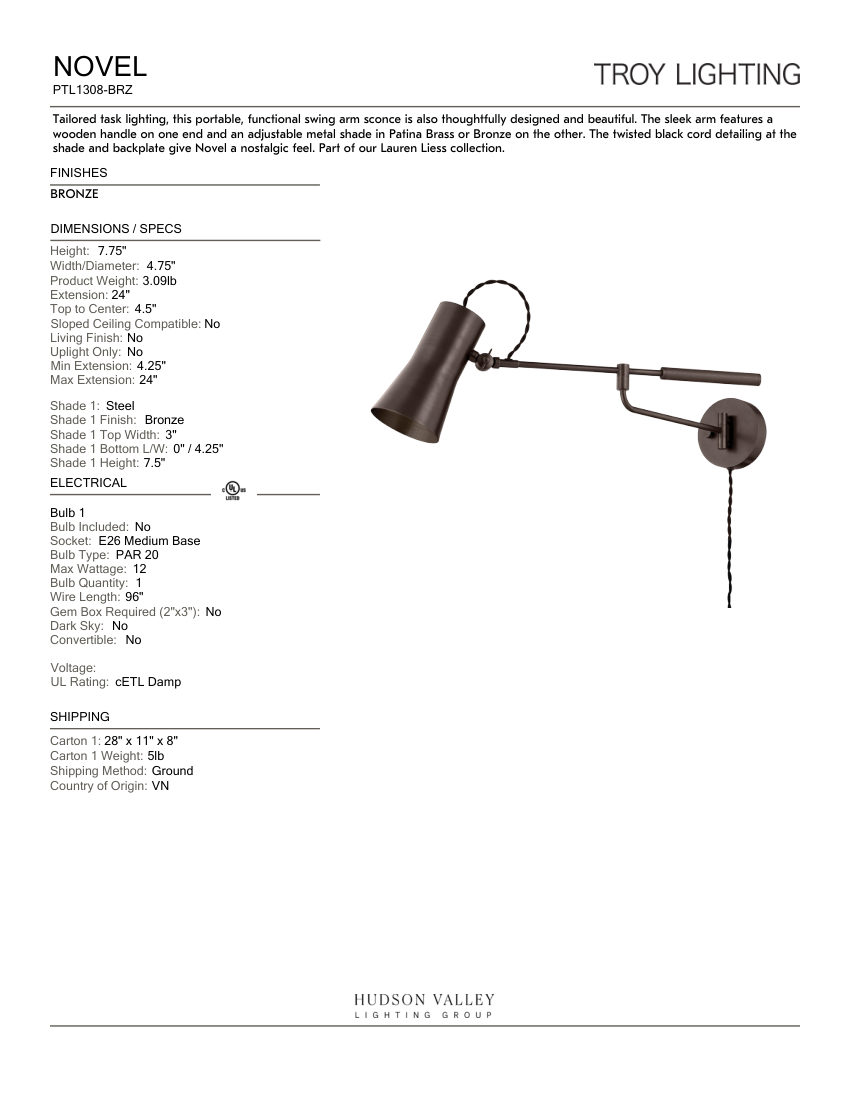 NOVEL
PTL1308-BRZ

TROY LIGHTING

Tailored task lighting, this portable, functional swing arm sconce is also thoughtfully designed and beautiful. The sleek arm features a wooden handle on one end and an adjustable metal shade in Patina Brass or Bronze on the other. The twisted black cord detailing at the shade and backplate give Novel a nostalgic feel. Part of our Lauren Liess collection.

FINISHES

BRONZE

DIMENSIONS / SPECS

Height: 7.75"
Width/Diameter: 4.75"
Product Weight: 3.09lb
Extension: 24"
Top to Center: 4.5"
Sloped Ceiling Compatible: No
Living Finish: No
Uplight Only: No
Min Extension: 4.25"
Max Extension: 24"

Shade 1: Steel
Shade 1 Finish: Bronze
Shade 1 Top Width: 3"
Shade 1 Bottom L/W: 0" / 4.25"
Shade 1 Height: 7.5"

ELECTRICAL

c UL us LISTED

Bulb 1
Bulb Included: No
Socket: E26 Medium Base
Bulb Type: PAR 20
Max Wattage: 12
Bulb Quantity: 1
Wire Length: 96"
Gem Box Required (2"x3"): No
Dark Sky: No
Convertible: No

Voltage:
UL Rating: cETL Damp

SHIPPING

Carton 1: 28" x 11" x 8"
Carton 1 Weight: 5lb
Shipping Method: Ground
Country of Origin: VN

HUDSON VALLEY
LIGHTING GROUP